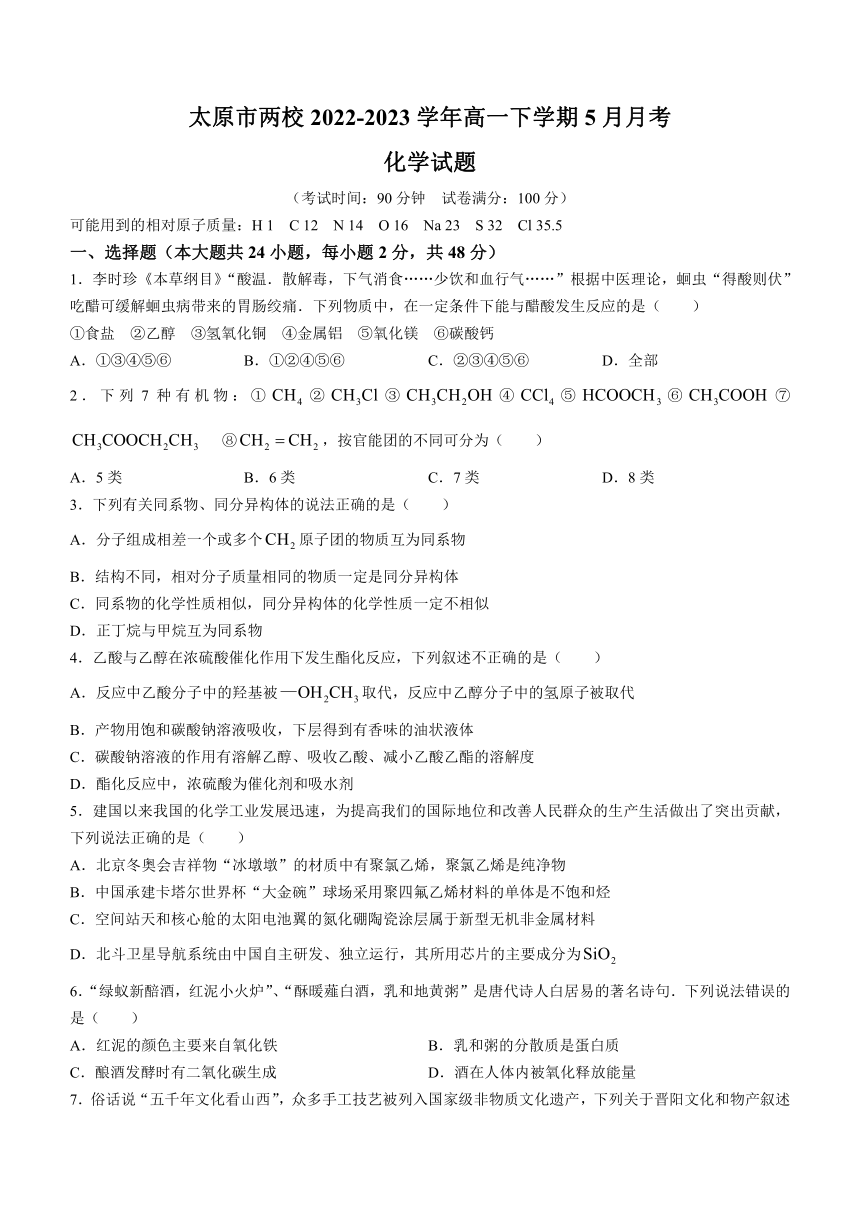 太原市两校 2022-2023 学年高一下学期 5 月月考

化学试题

（考试时间：90 分钟　试卷满分：100 分）

可能用到的相对原子质量：H 1　C 12　N 14　O 16　Na 23　S 32　Cl 35.5

一、选择题（本大题共 24 小题，每小题 2 分，共 48 分）

1．李时珍《本草纲目》“酸温．散解毒，下气消食……少饮和血行气……”根据中医理论，蛔虫“得酸则伏”吃醋可缓解蛔虫病带来的胃肠绞痛．下列物质中，在一定条件下能与醋酸发生反应的是（　　）

①食盐　②乙醇　③氢氧化铜　④金属铝　⑤氧化镁　⑥碳酸钙

A．①③④⑤⑥　　B．①②④⑤⑥　　C．②③④⑤⑥　　D．全部

2．下列 7 种有机物：① $CH_4$ ② $CH_3Cl$ ③ $CH_3CH_2OH$ ④ $CCl_4$ ⑤ $HCOOCH_3$ ⑥ $CH_3COOH$ ⑦ $CH_3COOCH_2CH_3$　⑧ $CH_2=CH_2$，按官能团的不同可分为（　　）

A．5 类　　B．6 类　　C．7 类　　D．8 类

3．下列有关同系物、同分异构体的说法正确的是（　　）

A．分子组成相差一个或多个 $CH_2$ 原子团的物质互为同系物

B．结构不同，相对分子质量相同的物质一定是同分异构体

C．同系物的化学性质相似，同分异构体的化学性质一定不相似

D．正丁烷与甲烷互为同系物

4．乙酸与乙醇在浓硫酸催化作用下发生酯化反应，下列叙述不正确的是（　　）

A．反应中乙酸分子中的羟基被 $—OH_2CH_3$ 取代，反应中乙醇分子中的氢原子被取代

B．产物用饱和碳酸钠溶液吸收，下层得到有香味的油状液体

C．碳酸钠溶液的作用有溶解乙醇、吸收乙酸、减小乙酸乙酯的溶解度

D．酯化反应中，浓硫酸为催化剂和吸水剂

5．建国以来我国的化学工业发展迅速，为提高我们的国际地位和改善人民群众的生产生活做出了突出贡献，下列说法正确的是（　　）

A．北京冬奥会吉祥物“冰墩墩”的材质中有聚氯乙烯，聚氯乙烯是纯净物

B．中国承建卡塔尔世界杯“大金碗”球场采用聚四氟乙烯材料的单体是不饱和烃

C．空间站天和核心舱的太阳电池翼的氮化硼陶瓷涂层属于新型无机非金属材料

D．北斗卫星导航系统由中国自主研发、独立运行，其所用芯片的主要成分为 $SiO_2$

6．“绿蚁新醅酒，红泥小火炉”、“酥暖薤白酒，乳和地黄粥”是唐代诗人白居易的著名诗句．下列说法错误的是（　　）

A．红泥的颜色主要来自氧化铁　　B．乳和粥的分散质是蛋白质

C．酿酒发酵时有二氧化碳生成　　D．酒在人体内被氧化释放能量

7．俗话说“五千年文化看山西”，众多手工技艺被列入国家级非物质文化遗产，下列关于晋阳文化和物产叙述